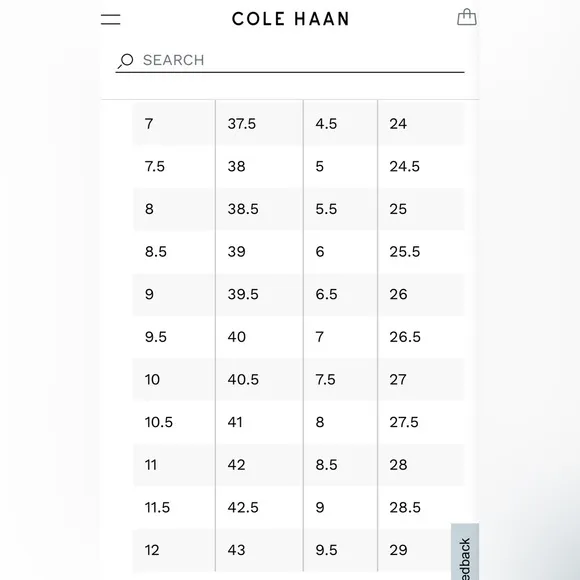 COLE HAAN

SEARCH

| 7 | 37.5 | 4.5 | 24 |
|---|---|---|---|
| 7.5 | 38 | 5 | 24.5 |
| 8 | 38.5 | 5.5 | 25 |
| 8.5 | 39 | 6 | 25.5 |
| 9 | 39.5 | 6.5 | 26 |
| 9.5 | 40 | 7 | 26.5 |
| 10 | 40.5 | 7.5 | 27 |
| 10.5 | 41 | 8 | 27.5 |
| 11 | 42 | 8.5 | 28 |
| 11.5 | 42.5 | 9 | 28.5 |
| 12 | 43 | 9.5 | 29 |

edback